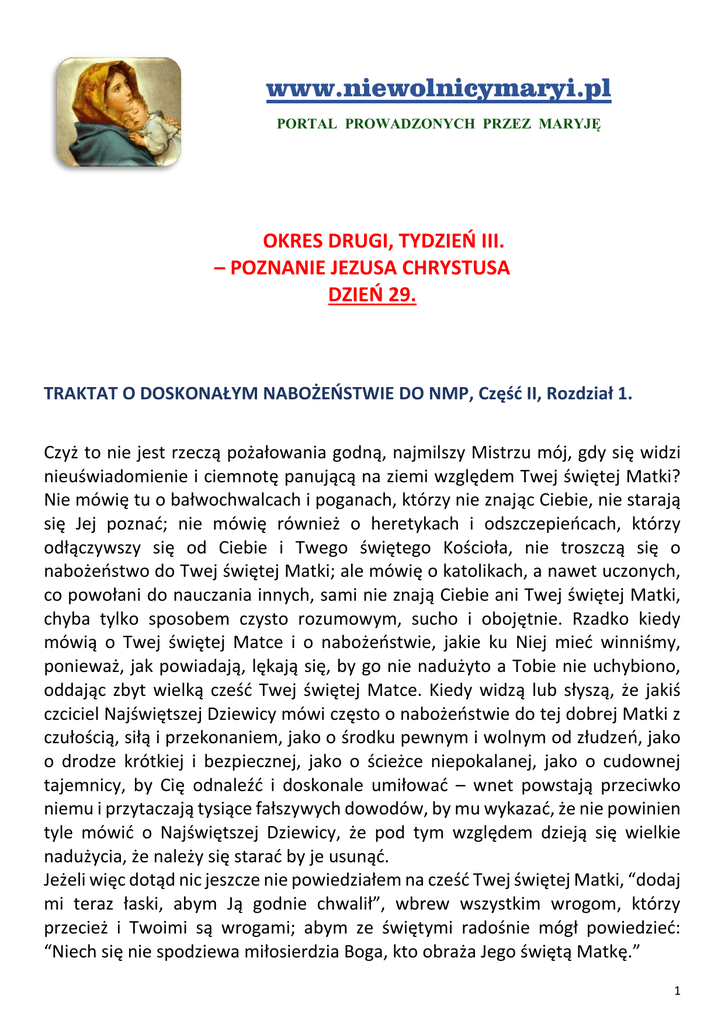 www.niewolnicymaryi.pl
PORTAL PROWADZONYCH PRZEZ MARYJĘ

OKRES DRUGI, TYDZIEŃ III.
– POZNANIE JEZUSA CHRYSTUSA
DZIEŃ 29.

TRAKTAT O DOSKONAŁYM NABOŻEŃSTWIE DO NMP, Część II, Rozdział 1.

Czyż to nie jest rzeczą pożałowania godną, najmilszy Mistrzu mój, gdy się widzi nieuświadomienie i ciemnotę panującą na ziemi względem Twej świętej Matki? Nie mówię tu o bałwochwalcach i poganach, którzy nie znając Ciebie, nie starają się Jej poznać; nie mówię również o heretykach i odszczepieńcach, którzy odłączywszy się od Ciebie i Twego świętego Kościoła, nie troszczą się o nabożeństwo do Twej świętej Matki; ale mówię o katolikach, a nawet uczonych, co powołani do nauczania innych, sami nie znają Ciebie ani Twej świętej Matki, chyba tylko sposobem czysto rozumowym, sucho i obojętnie. Rzadko kiedy mówią o Twej świętej Matce i o nabożeństwie, jakie ku Niej mieć winniśmy, ponieważ, jak powiadają, lękają się, by go nie nadużyto a Tobie nie uchybiono, oddając zbyt wielką cześć Twej świętej Matce. Kiedy widzą lub słyszą, że jakiś czciciel Najświętszej Dziewicy mówi często o nabożeństwie do tej dobrej Matki z czułością, siłą i przekonaniem, jako o środku pewnym i wolnym od złudzeń, jako o drodze krótkiej i bezpiecznej, jako o ścieżce niepokalanej, jako o cudownej tajemnicy, by Cię odnaleźć i doskonale umiłować – wnet powstają przeciwko niemu i przytaczają tysiące fałszywych dowodów, by mu wykazać, że nie powinien tyle mówić o Najświętszej Dziewicy, że pod tym względem dzieją się wielkie nadużycia, że należy się starać by je usunąć.
Jeżeli więc dotąd nic jeszcze nie powiedziałem na cześć Twej świętej Matki, “dodaj mi teraz łaski, abym Ją godnie chwalił”, wbrew wszystkim wrogom, którzy przecież i Twoimi są wrogami; abym ze świętymi radośnie mógł powiedzieć: “Niech się nie spodziewa miłosierdzia Boga, kto obraża Jego świętą Matkę.”

1